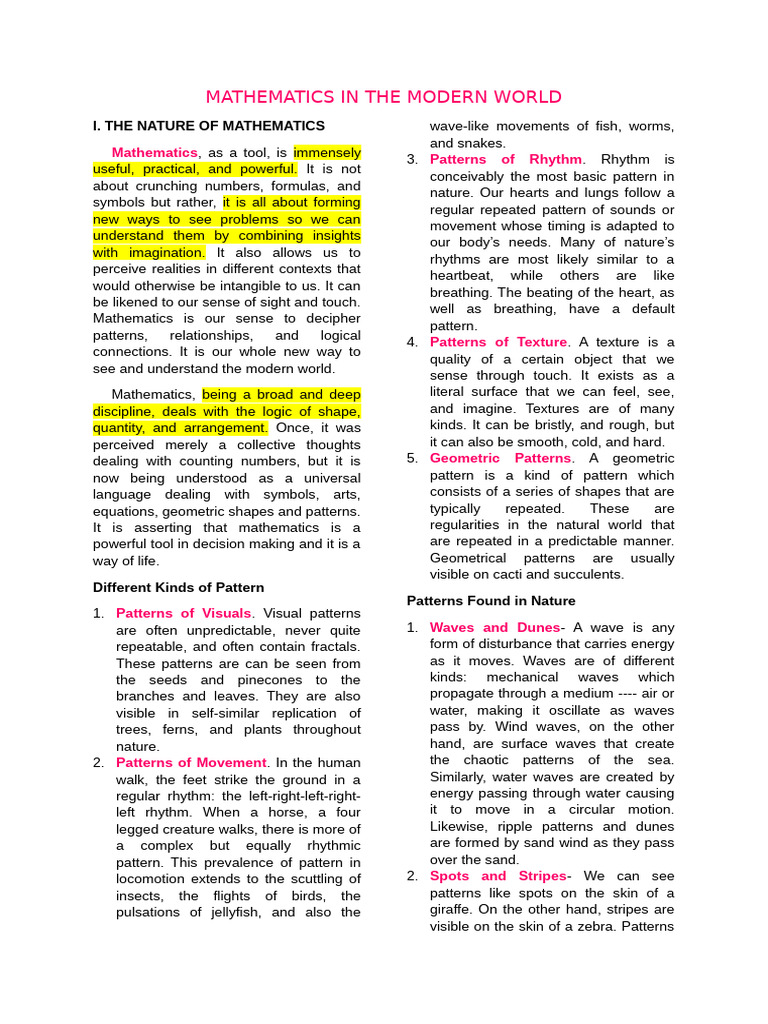 MATHEMATICS IN THE MODERN WORLD

I. THE NATURE OF MATHEMATICS

Mathematics, as a tool, is immensely useful, practical, and powerful. It is not about crunching numbers, formulas, and symbols but rather, it is all about forming new ways to see problems so we can understand them by combining insights with imagination. It also allows us to perceive realities in different contexts that would otherwise be intangible to us. It can be likened to our sense of sight and touch. Mathematics is our sense to decipher patterns, relationships, and logical connections. It is our whole new way to see and understand the modern world.

Mathematics, being a broad and deep discipline, deals with the logic of shape, quantity, and arrangement. Once, it was perceived merely a collective thoughts dealing with counting numbers, but it is now being understood as a universal language dealing with symbols, arts, equations, geometric shapes and patterns. It is asserting that mathematics is a powerful tool in decision making and it is a way of life.

Different Kinds of Pattern

1. Patterns of Visuals. Visual patterns are often unpredictable, never quite repeatable, and often contain fractals. These patterns are can be seen from the seeds and pinecones to the branches and leaves. They are also visible in self-similar replication of trees, ferns, and plants throughout nature.
2. Patterns of Movement. In the human walk, the feet strike the ground in a regular rhythm: the left-right-left-right-left rhythm. When a horse, a four legged creature walks, there is more of a complex but equally rhythmic pattern. This prevalence of pattern in locomotion extends to the scuttling of insects, the flights of birds, the pulsations of jellyfish, and also the wave-like movements of fish, worms, and snakes.
3. Patterns of Rhythm. Rhythm is conceivably the most basic pattern in nature. Our hearts and lungs follow a regular repeated pattern of sounds or movement whose timing is adapted to our body's needs. Many of nature's rhythms are most likely similar to a heartbeat, while others are like breathing. The beating of the heart, as well as breathing, have a default pattern.
4. Patterns of Texture. A texture is a quality of a certain object that we sense through touch. It exists as a literal surface that we can feel, see, and imagine. Textures are of many kinds. It can be bristly, and rough, but it can also be smooth, cold, and hard.
5. Geometric Patterns. A geometric pattern is a kind of pattern which consists of a series of shapes that are typically repeated. These are regularities in the natural world that are repeated in a predictable manner. Geometrical patterns are usually visible on cacti and succulents.

Patterns Found in Nature

1. Waves and Dunes- A wave is any form of disturbance that carries energy as it moves. Waves are of different kinds: mechanical waves which propagate through a medium ---- air or water, making it oscillate as waves pass by. Wind waves, on the other hand, are surface waves that create the chaotic patterns of the sea. Similarly, water waves are created by energy passing through water causing it to move in a circular motion. Likewise, ripple patterns and dunes are formed by sand wind as they pass over the sand.
2. Spots and Stripes- We can see patterns like spots on the skin of a giraffe. On the other hand, stripes are visible on the skin of a zebra. Patterns